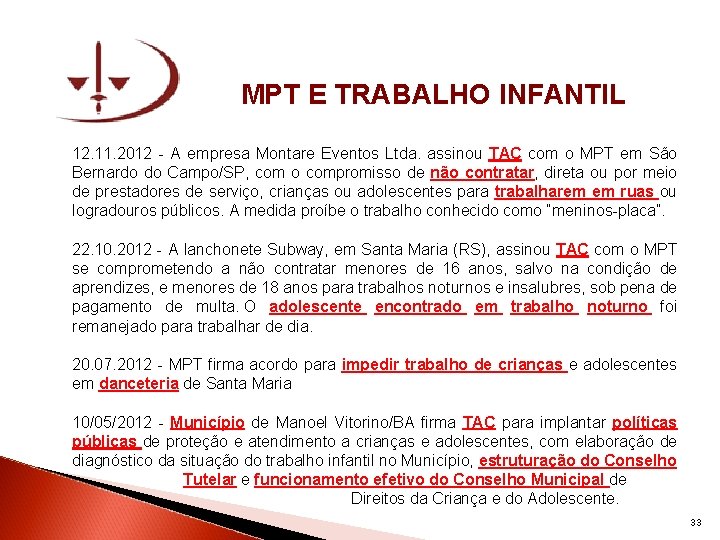 MPT E TRABALHO INFANTIL

12.11.2012 - A empresa Montare Eventos Ltda. assinou TAC com o MPT em São Bernardo do Campo/SP, com o compromisso de não contratar, direta ou por meio de prestadores de serviço, crianças ou adolescentes para trabalharem em ruas ou logradouros públicos. A medida proíbe o trabalho conhecido como "meninos-placa".

22.10.2012 - A lanchonete Subway, em Santa Maria (RS), assinou TAC com o MPT se comprometendo a não contratar menores de 16 anos, salvo na condição de aprendizes, e menores de 18 anos para trabalhos noturnos e insalubres, sob pena de pagamento de multa. O adolescente encontrado em trabalho noturno foi remanejado para trabalhar de dia.

20.07.2012 - MPT firma acordo para impedir trabalho de crianças e adolescentes em danceteria de Santa Maria

10/05/2012 - Município de Manoel Vitorino/BA firma TAC para implantar políticas públicas de proteção e atendimento a crianças e adolescentes, com elaboração de diagnóstico da situação do trabalho infantil no Município, estruturação do Conselho Tutelar e funcionamento efetivo do Conselho Municipal de Direitos da Criança e do Adolescente.

33